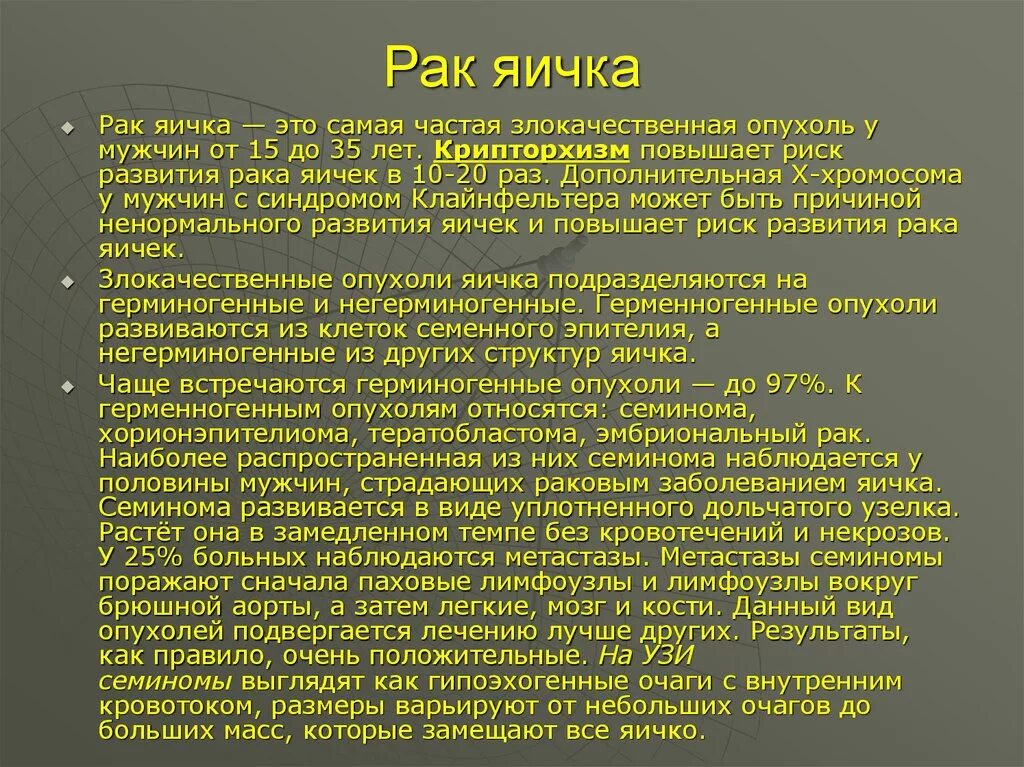 Рак яичка

Рак яичка — это самая частая злокачественная опухоль у мужчин от 15 до 35 лет. Крипторхизм повышает риск развития рака яичек в 10-20 раз. Дополнительная X-хромосома у мужчин с синдромом Клайнфельтера может быть причиной ненормального развития яичек и повышает риск развития рака яичек.

Злокачественные опухоли яичка подразделяются на герминогенные и негерминогенные. Герменногенные опухоли развиваются из клеток семенного эпителия, а негерминогенные из других структур яичка.

Чаще встречаются герминогенные опухоли — до 97%. К герменногенным опухолям относятся: семинома, хорионэпителиома, тератобластома, эмбриональный рак. Наиболее распространенная из них семинома наблюдается у половины мужчин, страдающих раковым заболеванием яичка. Семинома развивается в виде уплотненного дольчатого узелка. Растёт она в замедленном темпе без кровотечений и некрозов. У 25% больных наблюдаются метастазы. Метастазы семиномы поражают сначала паховые лимфоузлы и лимфоузлы вокруг брюшной аорты, а затем легкие, мозг и кости. Данный вид опухолей подвергается лечению лучше других. Результаты, как правило, очень положительные. На УЗИ семиномы выглядят как гипоэхогенные очаги с внутренним кровотоком, размеры варьируют от небольших очагов до больших масс, которые замещают все яичко.